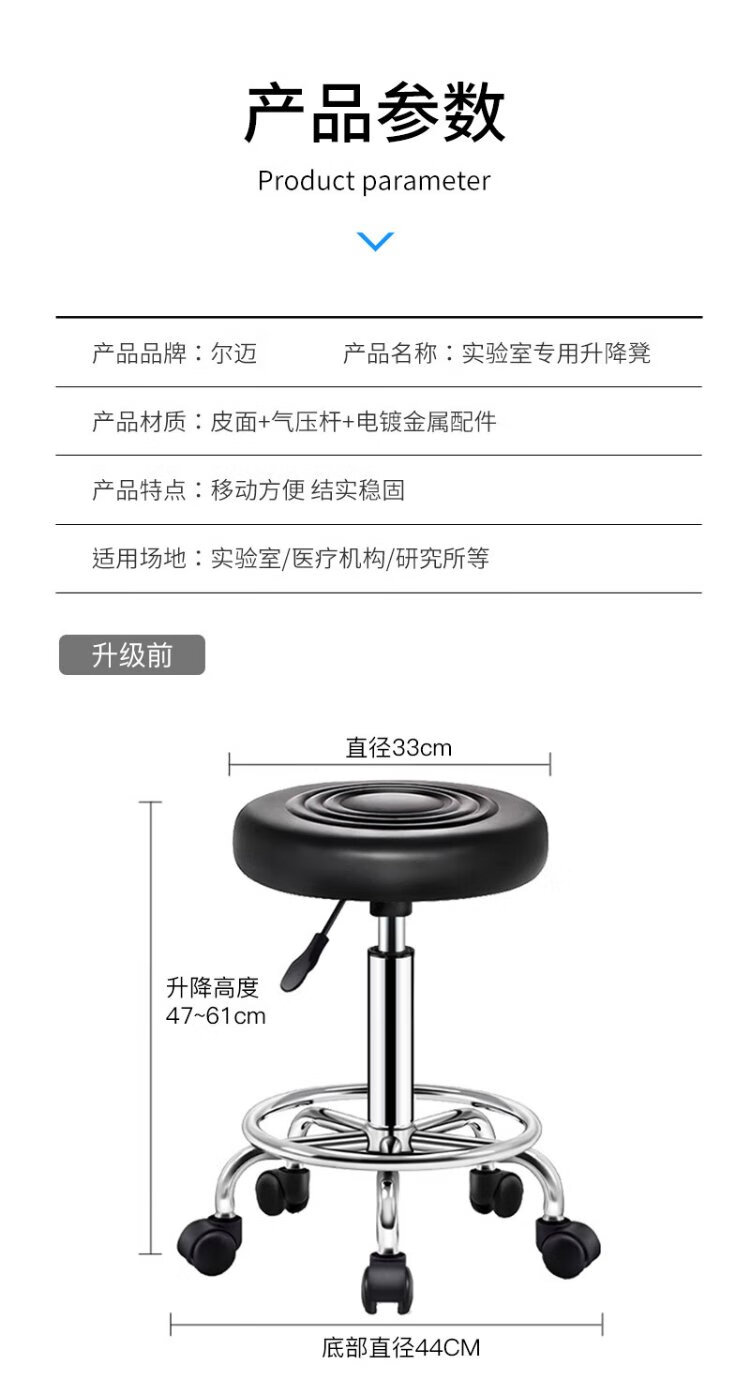 产品参数

Product parameter

产品品牌：尔迈 产品名称：实验室专用升降凳

产品材质：皮面+气压杆+电镀金属配件

产品特点：移动方便 结实稳固

适用场地：实验室/医疗机构/研究所等

升级前

直径33cm

升降高度
47~61cm

底部直径44CM